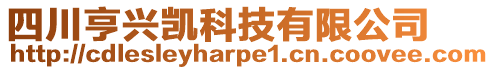 四川亨兴凯科技有限公司
http://cdlesleyharpe1.cn.coovee.com